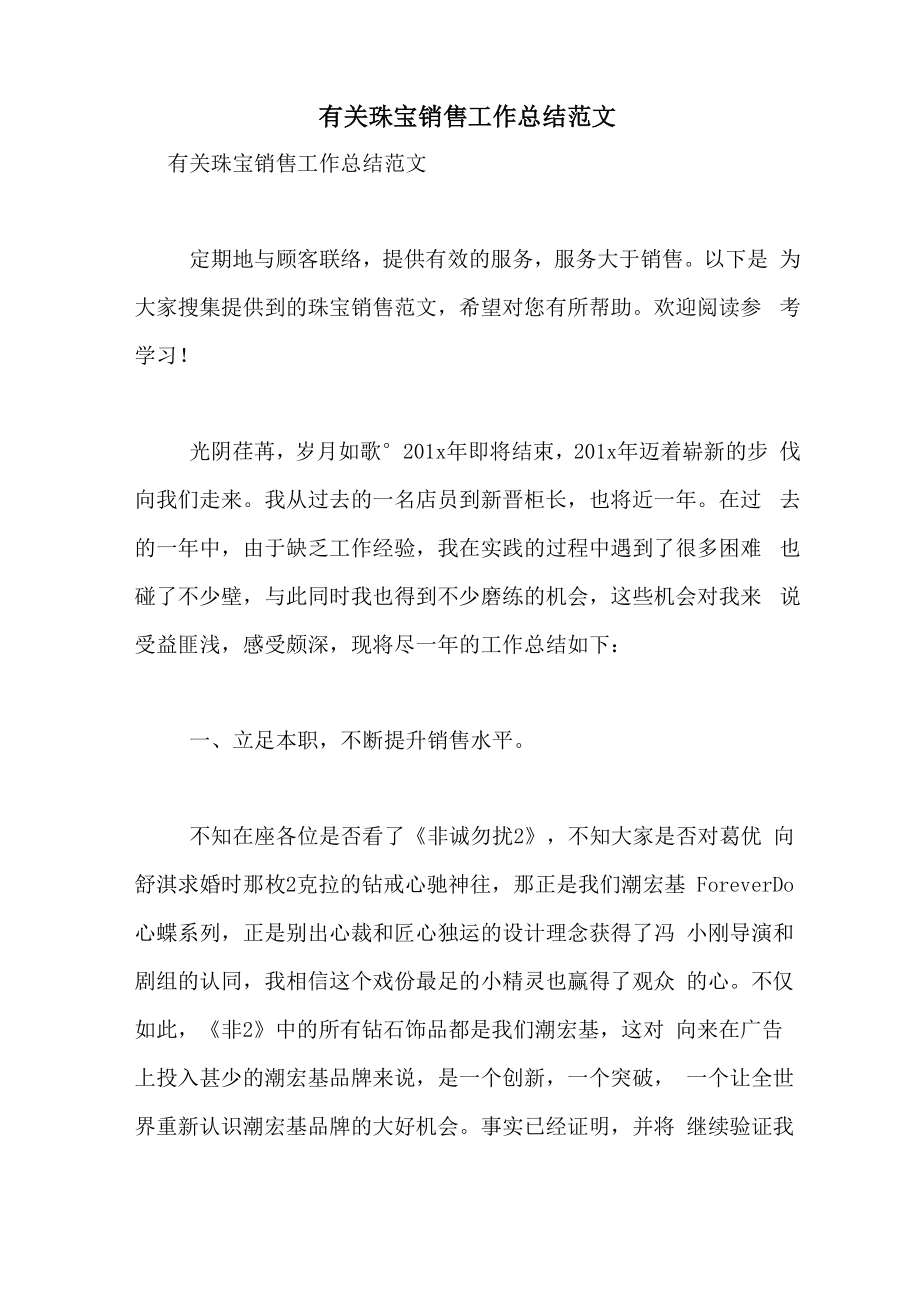 有关珠宝销售工作总结范文

有关珠宝销售工作总结范文

定期地与顾客联络，提供有效的服务，服务大于销售。以下是 为大家搜集提供到的珠宝销售范文，希望对您有所帮助。欢迎阅读参 考学习！

光阴荏苒，岁月如歌° 201x年即将结束，201x年迈着崭新的步 伐向我们走来。我从过去的一名店员到新晋柜长，也将近一年。在过 去的一年中，由于缺乏工作经验，我在实践的过程中遇到了很多困难 也碰了不少壁，与此同时我也得到不少磨练的机会，这些机会对我来 说受益匪浅，感受颇深，现将尽一年的工作总结如下：

一、立足本职，不断提升销售水平。

不知在座各位是否看了《非诚勿扰2》，不知大家是否对葛优 向舒淇求婚时那枚2克拉的钻戒心驰神往，那正是我们潮宏基 ForeverDo心蝶系列，正是别出心裁和匠心独运的设计理念获得了冯 小刚导演和剧组的认同，我相信这个戏份最足的小精灵也赢得了观众 的心。不仅如此，《非2》中的所有钻石饰品都是我们潮宏基，这对 向来在广告上投入甚少的潮宏基品牌来说，是一个创新，一个突破， 一个让全世界重新认识潮宏基品牌的大好机会。事实已经证明，并将 继续验证我